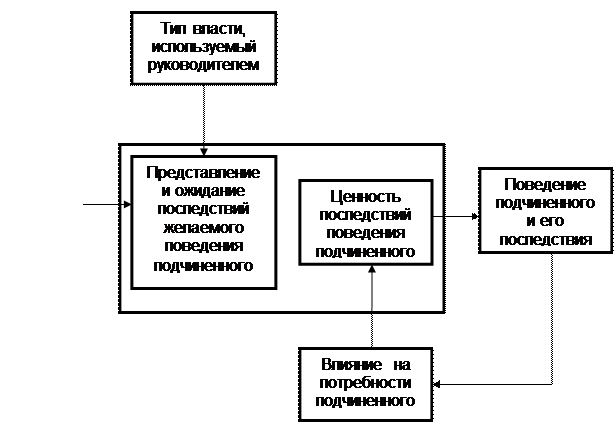 Тип власти, используемый руководителем

Представление и ожидание последствий желаемого поведения подчиненного

Ценность последствий поведения подчиненного

Поведение подчиненного и его последствия

Влияние на потребности подчиненного